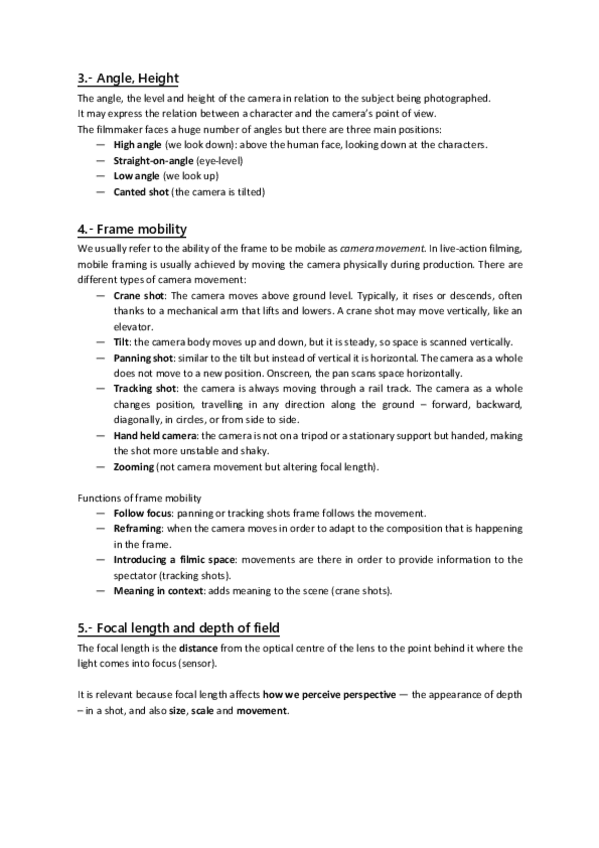 3.- Angle, Height

The angle, the level and height of the camera in relation to the subject being photographed. It may express the relation between a character and the camera's point of view.
The filmmaker faces a huge number of angles but there are three main positions:
— High angle (we look down): above the human face, looking down at the characters.
— Straight-on-angle (eye-level)
— Low angle (we look up)
— Canted shot (the camera is tilted)

4.- Frame mobility

We usually refer to the ability of the frame to be mobile as camera movement. In live-action filming, mobile framing is usually achieved by moving the camera physically during production. There are different types of camera movement:
— Crane shot: The camera moves above ground level. Typically, it rises or descends, often thanks to a mechanical arm that lifts and lowers. A crane shot may move vertically, like an elevator.
— Tilt: the camera body moves up and down, but it is steady, so space is scanned vertically.
— Panning shot: similar to the tilt but instead of vertical it is horizontal. The camera as a whole does not move to a new position. Onscreen, the pan scans space horizontally.
— Tracking shot: the camera is always moving through a rail track. The camera as a whole changes position, travelling in any direction along the ground – forward, backward, diagonally, in circles, or from side to side.
— Hand held camera: the camera is not on a tripod or a stationary support but handed, making the shot more unstable and shaky.
— Zooming (not camera movement but altering focal length).

Functions of frame mobility
— Follow focus: panning or tracking shots frame follows the movement.
— Reframing: when the camera moves in order to adapt to the composition that is happening in the frame.
— Introducing a filmic space: movements are there in order to provide information to the spectator (tracking shots).
— Meaning in context: adds meaning to the scene (crane shots).

5.- Focal length and depth of field

The focal length is the distance from the optical centre of the lens to the point behind it where the light comes into focus (sensor).

It is relevant because focal length affects how we perceive perspective — the appearance of depth – in a shot, and also size, scale and movement.